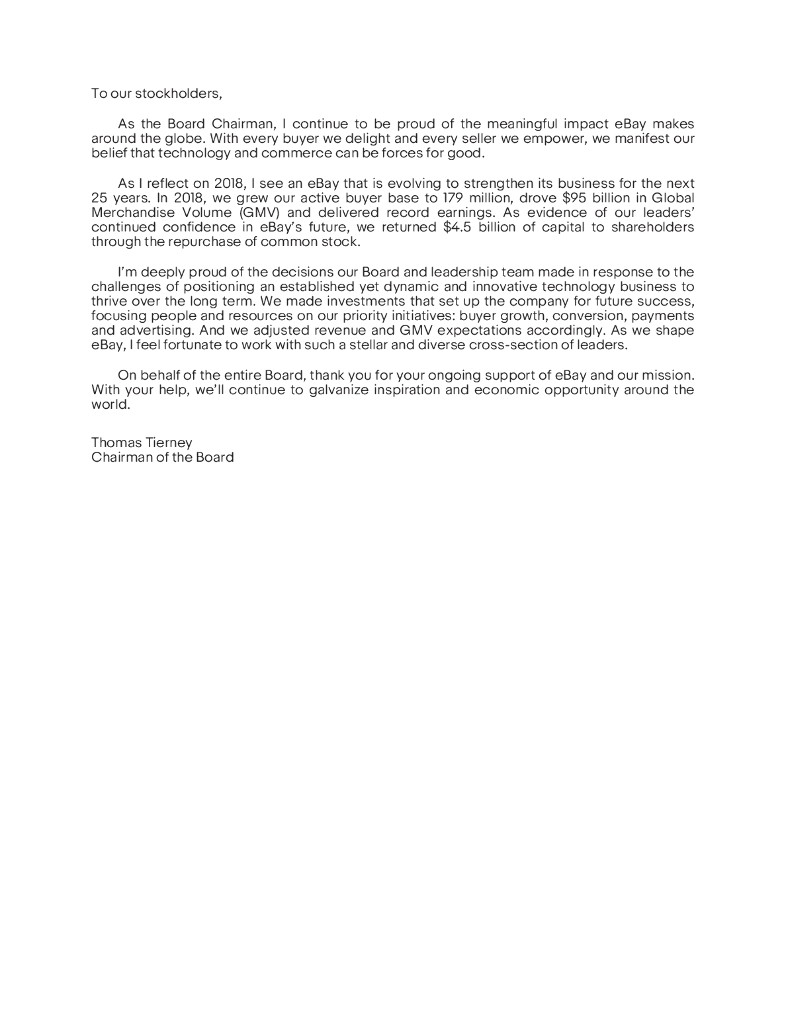 To our stockholders,

As the Board Chairman, I continue to be proud of the meaningful impact eBay makes around the globe. With every buyer we delight and every seller we empower, we manifest our belief that technology and commerce can be forces for good.

As I reflect on 2018, I see an eBay that is evolving to strengthen its business for the next 25 years. In 2018, we grew our active buyer base to 179 million, drove \$95 billion in Global Merchandise Volume (GMV) and delivered record earnings. As evidence of our leaders' continued confidence in eBay's future, we returned \$4.5 billion of capital to shareholders through the repurchase of common stock.

I'm deeply proud of the decisions our Board and leadership team made in response to the challenges of positioning an established yet dynamic and innovative technology business to thrive over the long term. We made investments that set up the company for future success, focusing people and resources on our priority initiatives: buyer growth, conversion, payments and advertising. And we adjusted revenue and GMV expectations accordingly. As we shape eBay, I feel fortunate to work with such a stellar and diverse cross-section of leaders.

On behalf of the entire Board, thank you for your ongoing support of eBay and our mission. With your help, we'll continue to galvanize inspiration and economic opportunity around the world.

Thomas Tierney
Chairman of the Board